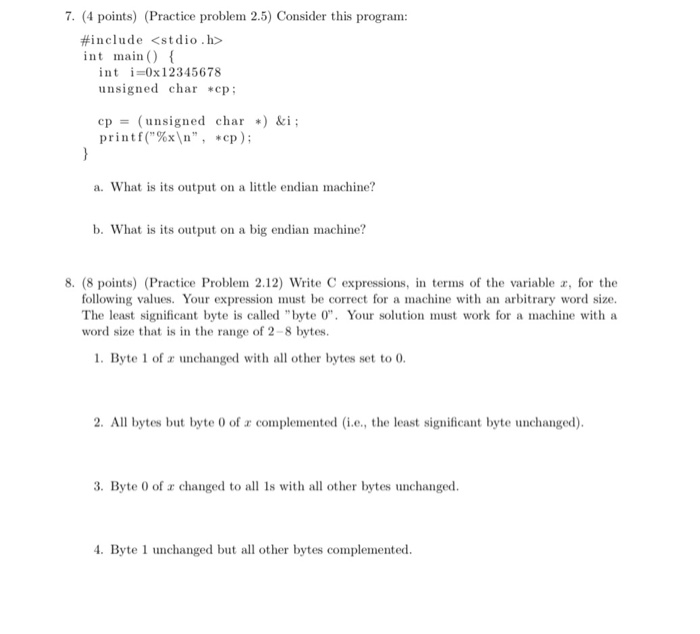 7. (4 points) (Practice problem 2.5) Consider this program:

#include <stdio.h>
int main() {
  int i=0x12345678
  unsigned char *cp;

  cp = (unsigned char *) &i;
  printf("%x\n", *cp);
}

a. What is its output on a little endian machine?

b. What is its output on a big endian machine?

8. (8 points) (Practice Problem 2.12) Write C expressions, in terms of the variable $x$, for the following values. Your expression must be correct for a machine with an arbitrary word size. The least significant byte is called "byte 0". Your solution must work for a machine with a word size that is in the range of 2–8 bytes.

1. Byte 1 of $x$ unchanged with all other bytes set to 0.

2. All bytes but byte 0 of $x$ complemented (i.e., the least significant byte unchanged).

3. Byte 0 of $x$ changed to all 1s with all other bytes unchanged.

4. Byte 1 unchanged but all other bytes complemented.